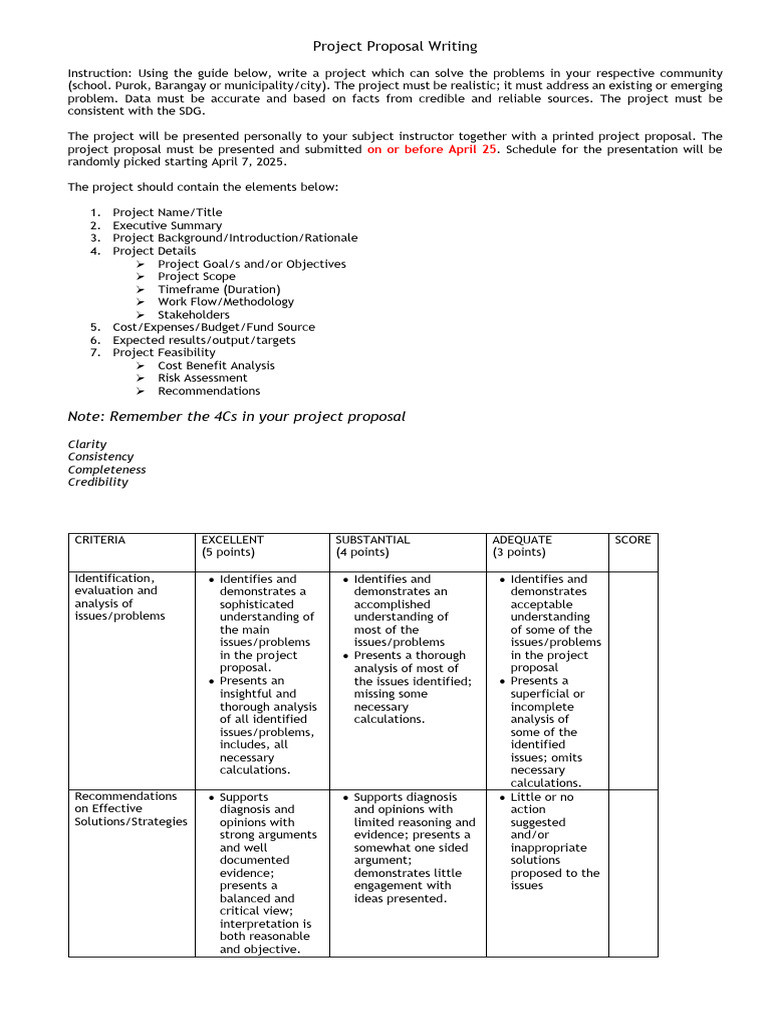 Project Proposal Writing

Instruction: Using the guide below, write a project which can solve the problems in your respective community (school. Purok, Barangay or municipality/city). The project must be realistic; it must address an existing or emerging problem. Data must be accurate and based on facts from credible and reliable sources. The project must be consistent with the SDG.

The project will be presented personally to your subject instructor together with a printed project proposal. The project proposal must be presented and submitted on or before April 25. Schedule for the presentation will be randomly picked starting April 7, 2025.

The project should contain the elements below:

1. Project Name/Title
2. Executive Summary
3. Project Background/Introduction/Rationale
4. Project Details
➢ Project Goal/s and/or Objectives
➢ Project Scope
➢ Timeframe (Duration)
➢ Work Flow/Methodology
➢ Stakeholders
5. Cost/Expenses/Budget/Fund Source
6. Expected results/output/targets
7. Project Feasibility
➢ Cost Benefit Analysis
➢ Risk Assessment
➢ Recommendations

Note: Remember the 4Cs in your project proposal

Clarity
Consistency
Completeness
Credibility

| CRITERIA | EXCELLENT (5 points) | SUBSTANTIAL (4 points) | ADEQUATE (3 points) | SCORE |
|---|---|---|---|---|
| Identification, evaluation and analysis of issues/problems | • Identifies and demonstrates a sophisticated understanding of the main issues/problems in the project proposal. • Presents an insightful and thorough analysis of all identified issues/problems, includes, all necessary calculations. | • Identifies and demonstrates an accomplished understanding of most of the issues/problems • Presents a thorough analysis of most of the issues identified; missing some necessary calculations. | • Identifies and demonstrates acceptable understanding of some of the issues/problems in the project proposal • Presents a superficial or incomplete analysis of some of the identified issues; omits necessary calculations. | |
| Recommendations on Effective Solutions/Strategies | • Supports diagnosis and opinions with strong arguments and well documented evidence; presents a balanced and critical view; interpretation is both reasonable and objective. | • Supports diagnosis and opinions with limited reasoning and evidence; presents a somewhat one sided argument; demonstrates little engagement with ideas presented. | • Little or no action suggested and/or inappropriate solutions proposed to the issues | |